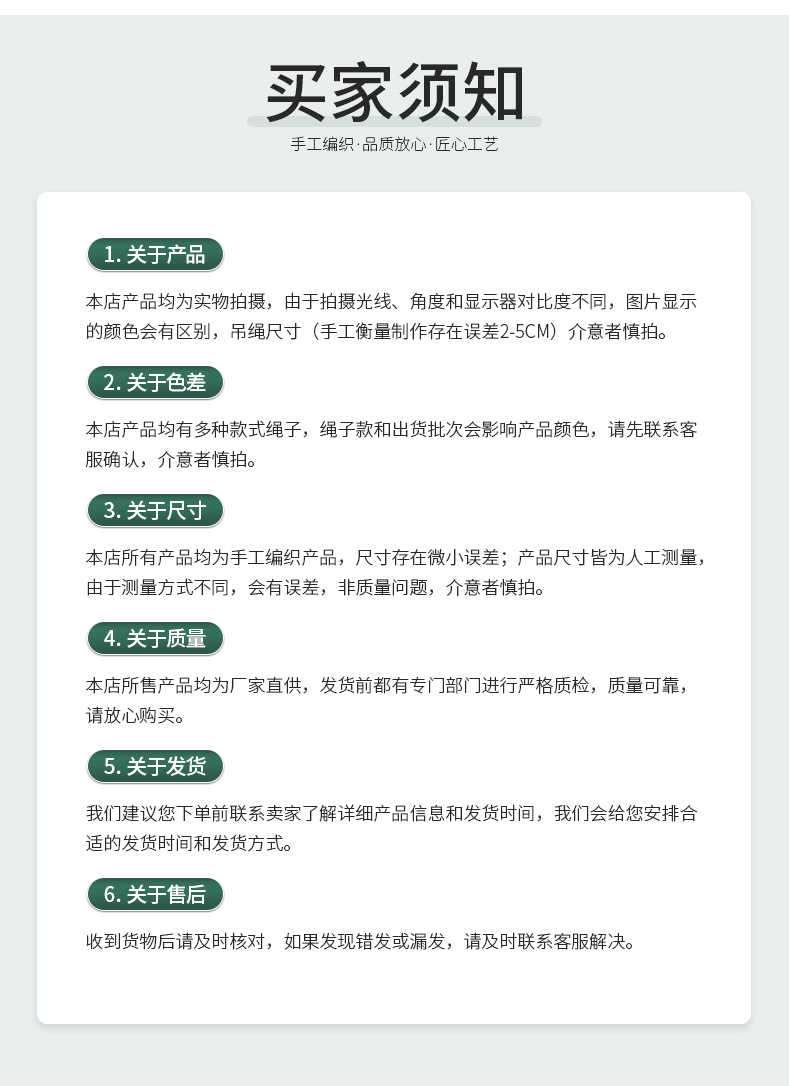 买家须知

手工编织·品质放心·匠心工艺

1.关于产品

本店产品均为实物拍摄，由于拍摄光线、角度和显示器对比度不同，图片显示的颜色会有区别，吊绳尺寸（手工衡量制作存在误差2-5CM）介意者慎拍。

2.关于色差

本店产品均有多种款式绳子，绳子款和出货批次会影响产品颜色，请先联系客服确认，介意者慎拍。

3.关于尺寸

本店所有产品均为手工编织产品，尺寸存在微小误差；产品尺寸皆为人工测量，由于测量方式不同，会有误差，非质量问题，介意者慎拍。

4.关于质量

本店所售产品均为厂家直供，发货前都有专门部门进行严格质检，质量可靠，请放心购买。

5.关于发货

我们建议您下单前联系卖家了解详细产品信息和发货时间，我们会给您安排合适的发货时间和发货方式。

6.关于售后

收到货物后请及时核对，如果发现错发或漏发，请及时联系客服解决。